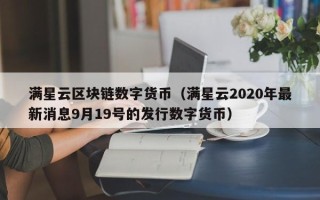 满星云区块链数字货币（满星云2020年最新消息9月19号的发行数字货币）